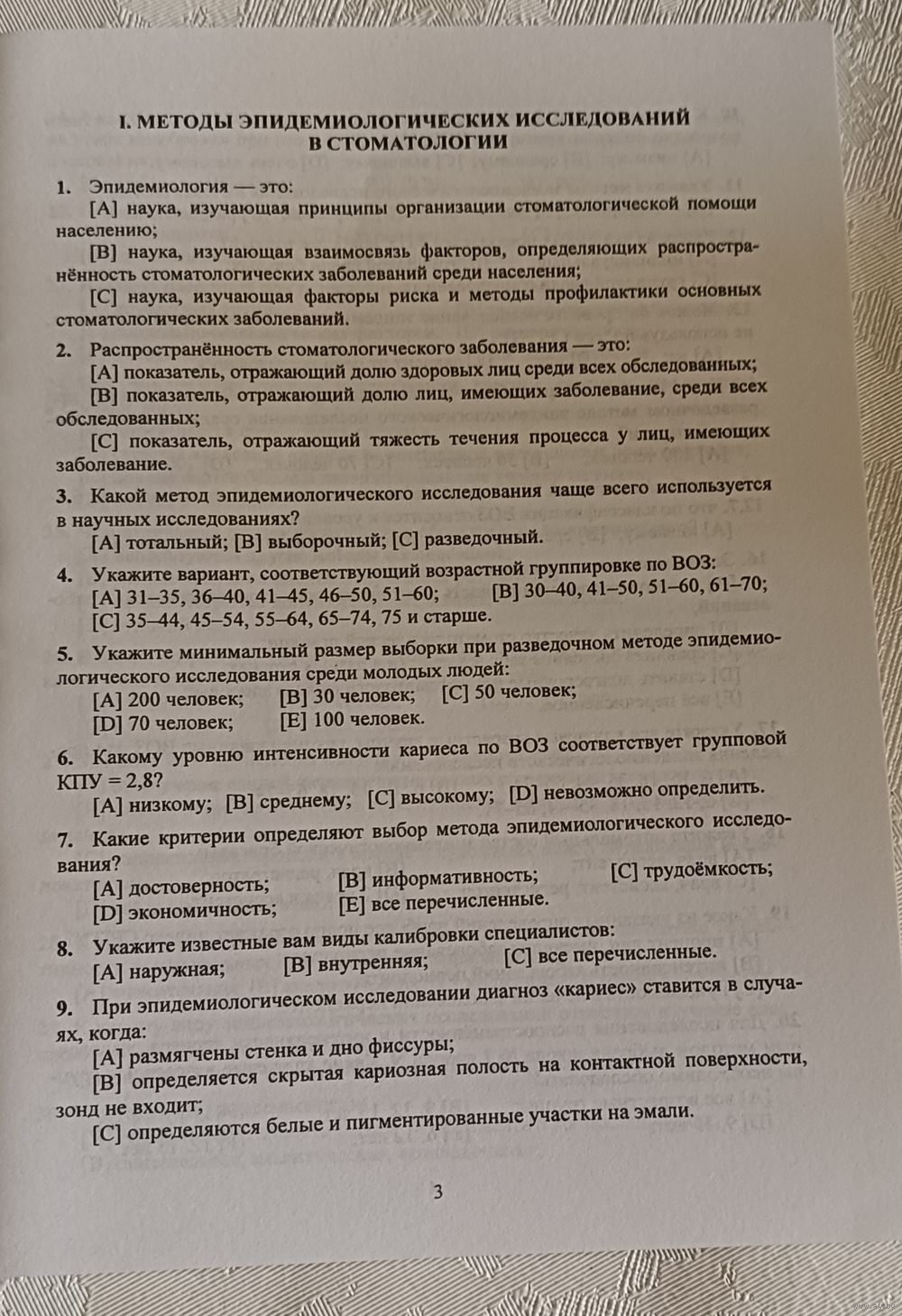 I. МЕТОДЫ ЭПИДЕМИОЛОГИЧЕСКИХ ИССЛЕДОВАНИЙ В СТОМАТОЛОГИИ

1. Эпидемиология — это:
[A] наука, изучающая принципы организации стоматологической помощи населению;
[B] наука, изучающая взаимосвязь факторов, определяющих распространённость стоматологических заболеваний среди населения;
[C] наука, изучающая факторы риска и методы профилактики основных стоматологических заболеваний.

2. Распространённость стоматологического заболевания — это:
[A] показатель, отражающий долю здоровых лиц среди всех обследованных;
[B] показатель, отражающий долю лиц, имеющих заболевание, среди всех обследованных;
[C] показатель, отражающий тяжесть течения процесса у лиц, имеющих заболевание.

3. Какой метод эпидемиологического исследования чаще всего используется в научных исследованиях?
[A] тотальный; [B] выборочный; [C] разведочный.

4. Укажите вариант, соответствующий возрастной группировке по ВОЗ:
[A] 31–35, 36–40, 41–45, 46–50, 51–60; [B] 30–40, 41–50, 51–60, 61–70;
[C] 35–44, 45–54, 55–64, 65–74, 75 и старше.

5. Укажите минимальный размер выборки при разведочном методе эпидемиологического исследования среди молодых людей:
[A] 200 человек; [B] 30 человек; [C] 50 человек;
[D] 70 человек; [E] 100 человек.

6. Какому уровню интенсивности кариеса по ВОЗ соответствует групповой КПУ = 2,8?
[A] низкому; [B] среднему; [C] высокому; [D] невозможно определить.

7. Какие критерии определяют выбор метода эпидемиологического исследования?
[A] достоверность; [B] информативность; [C] трудоёмкость;
[D] экономичность; [E] все перечисленные.

8. Укажите известные вам виды калибровки специалистов:
[A] наружная; [B] внутренняя; [C] все перечисленные.

9. При эпидемиологическом исследовании диагноз «кариес» ставится в случаях, когда:
[A] размягчены стенка и дно фиссуры;
[B] определяется скрытая кариозная полость на контактной поверхности, зонд не входит;
[C] определяются белые и пигментированные участки на эмали.

3